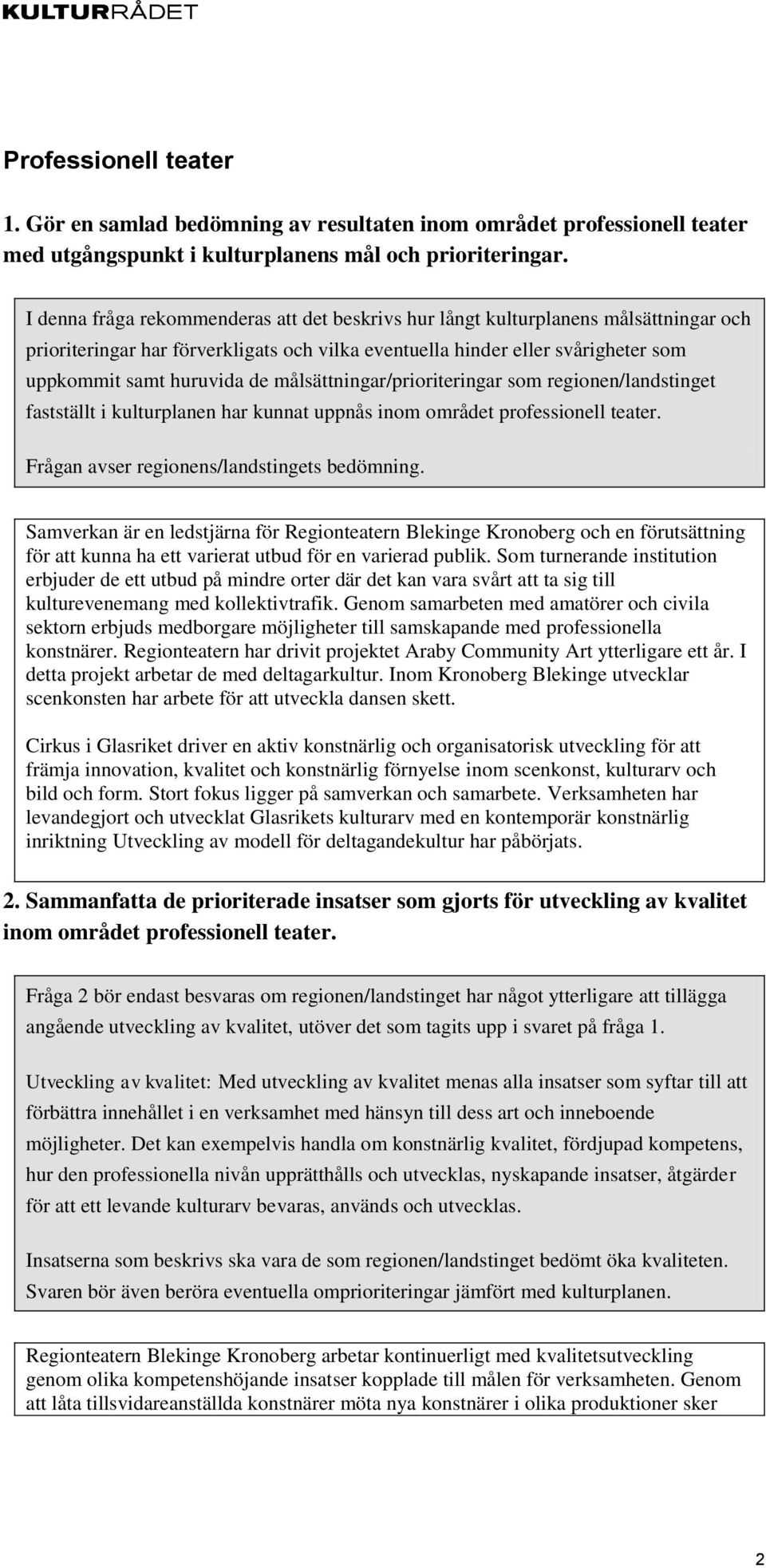 KULTURRÅDET

Professionell teater

1. Gör en samlad bedömning av resultaten inom området professionell teater med utgångspunkt i kulturplanens mål och prioriteringar.

I denna fråga rekommenderas att det beskrivs hur långt kulturplanens målsättningar och prioriteringar har förverkligats och vilka eventuella hinder eller svårigheter som uppkommit samt huruvida de målsättningar/prioriteringar som regionen/landstinget fastställt i kulturplanen har kunnat uppnås inom området professionell teater.

Frågan avser regionens/landstingets bedömning.

Samverkan är en ledstjärna för Regionteatern Blekinge Kronoberg och en förutsättning för att kunna ha ett varierat utbud för en varierad publik. Som turnerande institution erbjuder de ett utbud på mindre orter där det kan vara svårt att ta sig till kulturevenemang med kollektivtrafik. Genom samarbeten med amatörer och civila sektorn erbjuds medborgare möjligheter till samskapande med professionella konstnärer. Regionteatern har drivit projektet Araby Community Art ytterligare ett år. I detta projekt arbetar de med deltagarkultur. Inom Kronoberg Blekinge utvecklar scenkonsten har arbete för att utveckla dansen skett.

Cirkus i Glasriket driver en aktiv konstnärlig och organisatorisk utveckling för att främja innovation, kvalitet och konstnärlig förnyelse inom scenkonst, kulturarv och bild och form. Stort fokus ligger på samverkan och samarbete. Verksamheten har levandegjort och utvecklat Glasrikets kulturarv med en kontemporär konstnärlig inriktning Utveckling av modell för deltagandekultur har påbörjats.

2. Sammanfatta de prioriterade insatser som gjorts för utveckling av kvalitet inom området professionell teater.

Fråga 2 bör endast besvaras om regionen/landstinget har något ytterligare att tillägga angående utveckling av kvalitet, utöver det som tagits upp i svaret på fråga 1.

Utveckling av kvalitet: Med utveckling av kvalitet menas alla insatser som syftar till att förbättra innehållet i en verksamhet med hänsyn till dess art och inneboende möjligheter. Det kan exempelvis handla om konstnärlig kvalitet, fördjupad kompetens, hur den professionella nivån upprätthålls och utvecklas, nyskapande insatser, åtgärder för att ett levande kulturarv bevaras, används och utvecklas.

Insatserna som beskrivs ska vara de som regionen/landstinget bedömt öka kvaliteten. Svaren bör även beröra eventuella omprioriteringar jämfört med kulturplanen.

Regionteatern Blekinge Kronoberg arbetar kontinuerligt med kvalitetsutveckling genom olika kompetenshöjande insatser kopplade till målen för verksamheten. Genom att låta tillsvidareanställda konstnärer möta nya konstnärer i olika produktioner sker

2